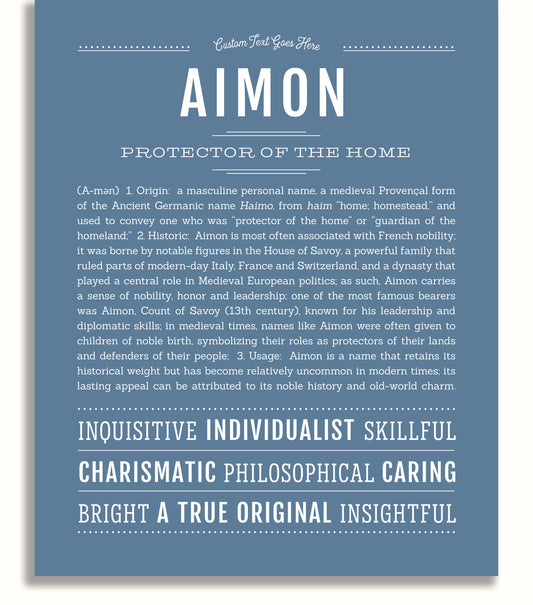 Custom Text Goes Here

AIMON

PROTECTOR OF THE HOME

(A-mən) 1. Origin: a masculine personal name, a medieval Provençal form of the Ancient Germanic name Haimo, from haim "home; homestead," and used to convey one who was "protector of the home" or "guardian of the homeland;" 2. Historic: Aimon is most often associated with French nobility; it was borne by notable figures in the House of Savoy, a powerful family that ruled parts of modern-day Italy, France and Switzerland, and a dynasty that played a central role in Medieval European politics; as such, Aimon carries a sense of nobility, honor and leadership; one of the most famous bearers was Aimon, Count of Savoy (13th century), known for his leadership and diplomatic skills; in medieval times, names like Aimon were often given to children of noble birth, symbolizing their roles as protectors of their lands and defenders of their people; 3. Usage: Aimon is a name that retains its historical weight but has become relatively uncommon in modern times; its lasting appeal can be attributed to its noble history and old-world charm.

INQUISITIVE INDIVIDUALIST SKILLFUL

CHARISMATIC PHILOSOPHICAL CARING

BRIGHT A TRUE ORIGINAL INSIGHTFUL